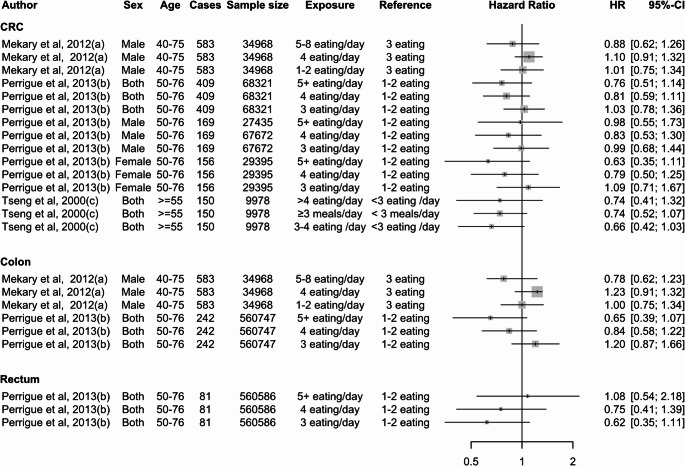 | Author | Sex | Age | Cases | Sample size | Exposure | Reference | Hazard Ratio | HR | 95%-CI |
|---|---|---|---|---|---|---|---|---|---|
| **CRC** | | | | | | | | | |
| Mekary et al, 2012(a) | Male | 40-75 | 583 | 34968 | 5-8 eating/day | 3 eating | | 0.88 | [0.62; 1.26] |
| Mekary et al, 2012(a) | Male | 40-75 | 583 | 34968 | 4 eating/day | 3 eating | | 1.10 | [0.91; 1.32] |
| Mekary et al, 2012(a) | Male | 40-75 | 583 | 34968 | 1-2 eating/day | 3 eating | | 1.01 | [0.75; 1.34] |
| Perrigue et al, 2013(b) | Both | 50-76 | 409 | 68321 | 5+ eating/day | 1-2 eating | | 0.76 | [0.51; 1.14] |
| Perrigue et al, 2013(b) | Both | 50-76 | 409 | 68321 | 4 eating/day | 1-2 eating | | 0.81 | [0.59; 1.11] |
| Perrigue et al, 2013(b) | Both | 50-76 | 409 | 68321 | 3 eating/day | 1-2 eating | | 1.03 | [0.78; 1.36] |
| Perrigue et al, 2013(b) | Male | 50-76 | 169 | 27435 | 5+ eating/day | 1-2 eating | | 0.98 | [0.55; 1.73] |
| Perrigue et al, 2013(b) | Male | 50-76 | 169 | 67672 | 4 eating/day | 1-2 eating | | 0.83 | [0.53; 1.30] |
| Perrigue et al, 2013(b) | Male | 50-76 | 169 | 67672 | 3 eating/day | 1-2 eating | | 0.99 | [0.68; 1.44] |
| Perrigue et al, 2013(b) | Female | 50-76 | 156 | 29395 | 5+ eating/day | 1-2 eating | | 0.63 | [0.35; 1.11] |
| Perrigue et al, 2013(b) | Female | 50-76 | 156 | 29395 | 4 eating/day | 1-2 eating | | 0.79 | [0.50; 1.25] |
| Perrigue et al, 2013(b) | Female | 50-76 | 156 | 29395 | 3 eating/day | 1-2 eating | | 1.09 | [0.71; 1.67] |
| Tseng et al, 2000(c) | Both | >=55 | 150 | 9978 | >4 eating/day | <3 eating /day | | 0.74 | [0.41; 1.32] |
| Tseng et al, 2000(c) | Both | >=55 | 150 | 9978 | ≥3 meals/day | < 3 meals/day | | 0.74 | [0.52; 1.07] |
| Tseng et al, 2000(c) | Both | >=55 | 150 | 9978 | 3-4 eating /day | <3 eating /day | | 0.66 | [0.42; 1.03] |
| **Colon** | | | | | | | | | |
| Mekary et al, 2012(a) | Male | 40-75 | 583 | 34968 | 5-8 eating/day | 3 eating | | 0.78 | [0.62; 1.23] |
| Mekary et al, 2012(a) | Male | 40-75 | 583 | 34968 | 4 eating/day | 3 eating | | 1.23 | [0.91; 1.32] |
| Mekary et al, 2012(a) | Male | 40-75 | 583 | 34968 | 1-2 eating/day | 3 eating | | 1.00 | [0.75; 1.34] |
| Perrigue et al, 2013(b) | Both | 50-76 | 242 | 560747 | 5+ eating/day | 1-2 eating | | 0.65 | [0.39; 1.07] |
| Perrigue et al, 2013(b) | Both | 50-76 | 242 | 560747 | 4 eating/day | 1-2 eating | | 0.84 | [0.58; 1.22] |
| Perrigue et al, 2013(b) | Both | 50-76 | 242 | 560747 | 3 eating/day | 1-2 eating | | 1.20 | [0.87; 1.66] |
| **Rectum** | | | | | | | | | |
| Perrigue et al, 2013(b) | Both | 50-76 | 81 | 560586 | 5+ eating/day | 1-2 eating | | 1.08 | [0.54; 2.18] |
| Perrigue et al, 2013(b) | Both | 50-76 | 81 | 560586 | 4 eating/day | 1-2 eating | | 0.75 | [0.41; 1.39] |
| Perrigue et al, 2013(b) | Both | 50-76 | 81 | 560586 | 3 eating/day | 1-2 eating | | 0.62 | [0.35; 1.11] |

0.5 1 2